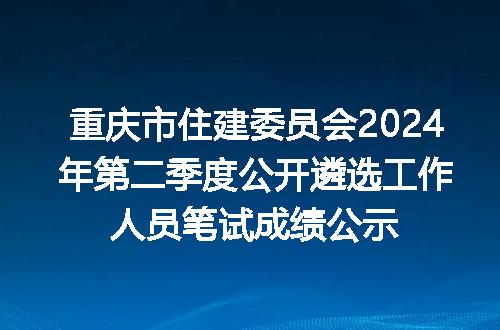 重庆市住建委员会2024年第二季度公开遴选工作人员笔试成绩公示